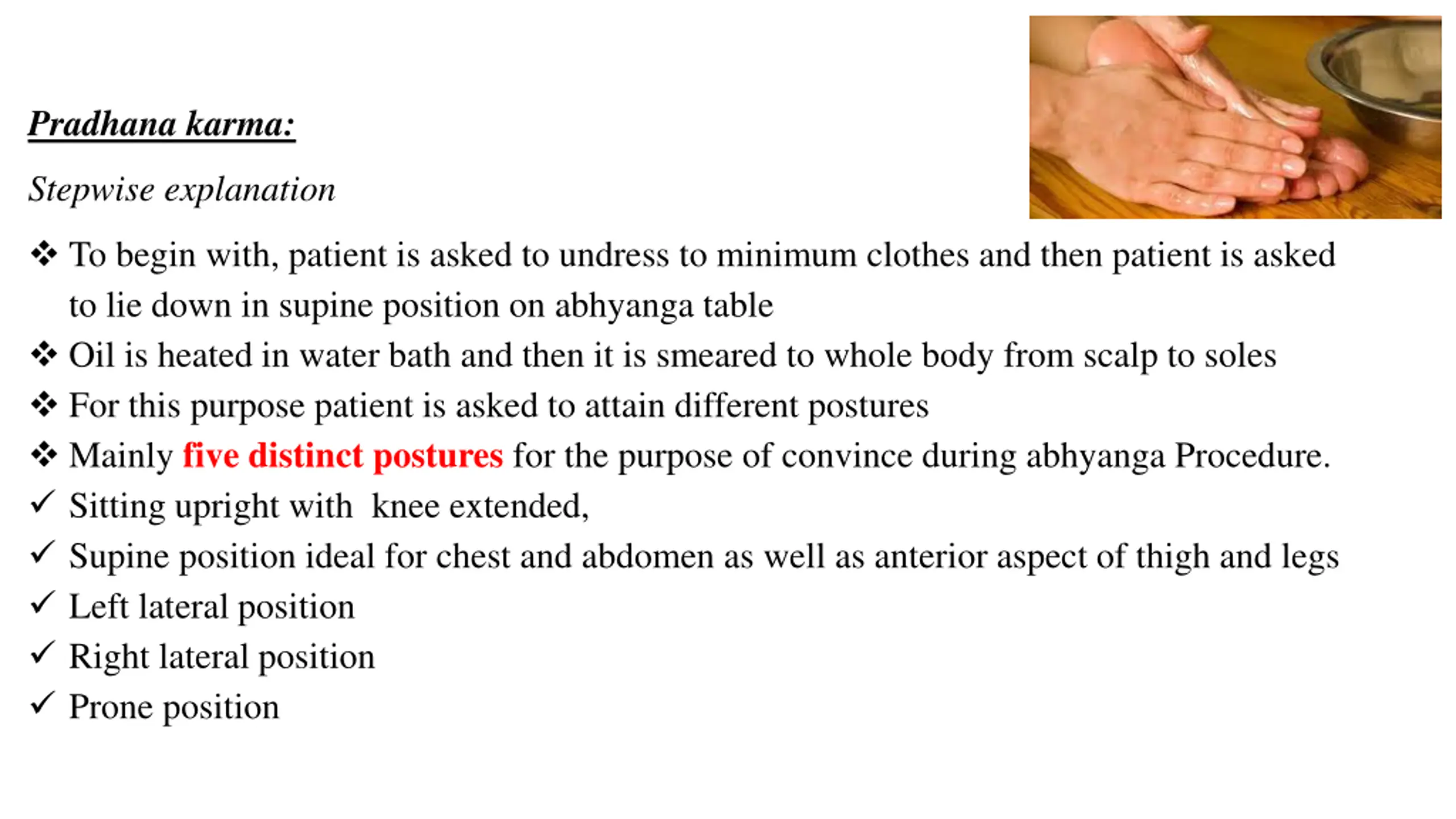 Pradhana karma:

Stepwise explanation

❖ To begin with, patient is asked to undress to minimum clothes and then patient is asked to lie down in supine position on abhyanga table
❖ Oil is heated in water bath and then it is smeared to whole body from scalp to soles
❖ For this purpose patient is asked to attain different postures
❖ Mainly five distinct postures for the purpose of convince during abhyanga Procedure.
✓ Sitting upright with knee extended,
✓ Supine position ideal for chest and abdomen as well as anterior aspect of thigh and legs
✓ Left lateral position
✓ Right lateral position
✓ Prone position